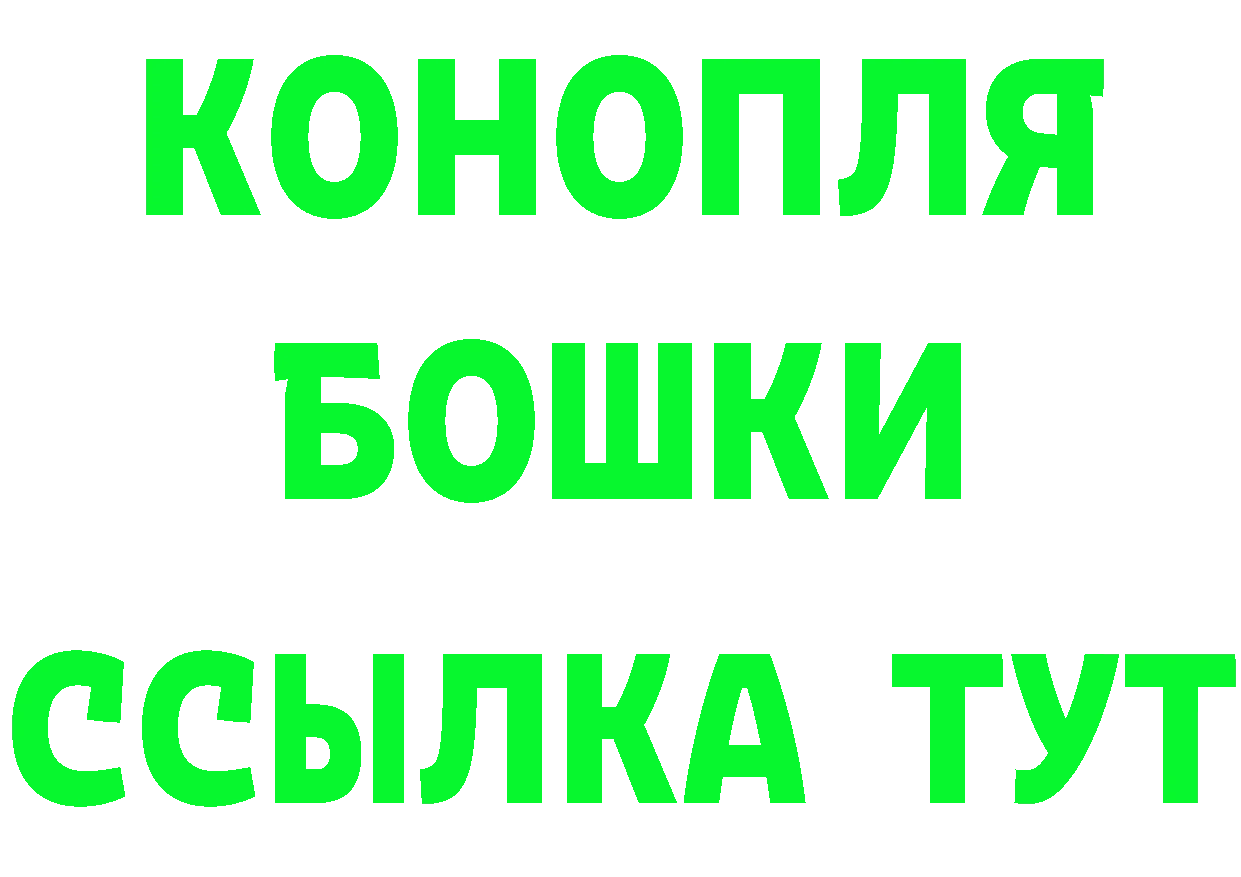 КОНОПЛЯ
БОШКИ
ССЫЛКА ТУТ